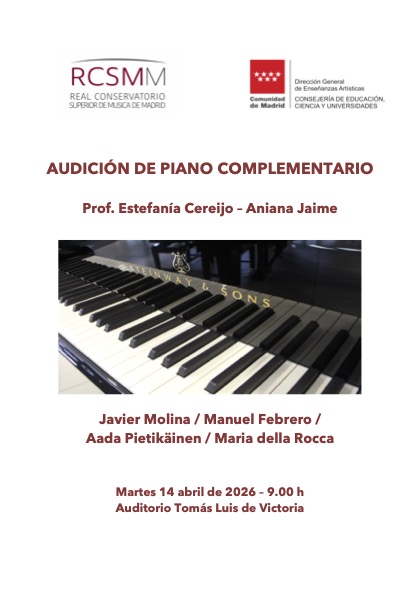 RCSMM
REAL CONSERVATORIO
SUPERIOR DE MUSICA DE MADRID

Comunidad de Madrid

Dirección General de Enseñanzas Artísticas
CONSEJERÍA DE EDUCACIÓN, CIENCIA Y UNIVERSIDADES

AUDICIÓN DE PIANO COMPLEMENTARIO

Prof. Estefanía Cereijo – Aniana Jaime

STEINWAY & SONS

Javier Molina / Manuel Febrero / Aada Pietikäinen / Maria della Rocca

Martes 14 abril de 2026 – 9.00 h
Auditorio Tomás Luis de Victoria